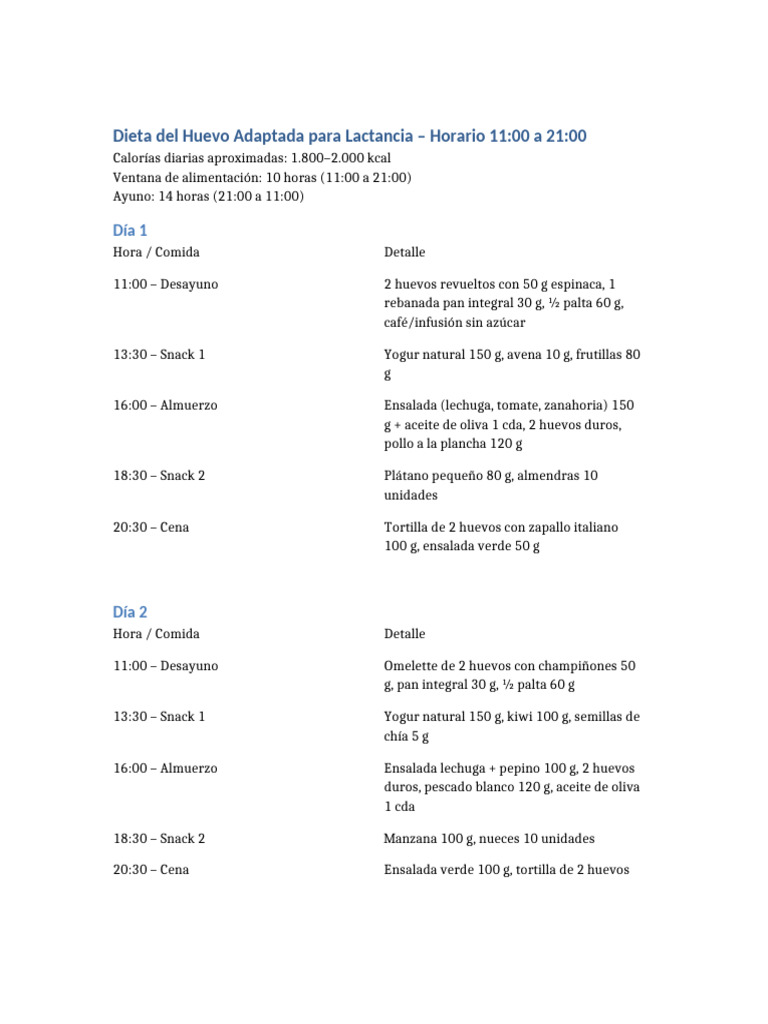 Dieta del Huevo Adaptada para Lactancia – Horario 11:00 a 21:00
Calorías diarias aproximadas: 1.800–2.000 kcal
Ventana de alimentación: 10 horas (11:00 a 21:00)
Ayuno: 14 horas (21:00 a 11:00)

Día 1

| Hora / Comida | Detalle |
|---|---|
| 11:00 – Desayuno | 2 huevos revueltos con 50 g espinaca, 1 rebanada pan integral 30 g, ½ palta 60 g, café/infusión sin azúcar |
| 13:30 – Snack 1 | Yogur natural 150 g, avena 10 g, frutillas 80 g |
| 16:00 – Almuerzo | Ensalada (lechuga, tomate, zanahoria) 150 g + aceite de oliva 1 cda, 2 huevos duros, pollo a la plancha 120 g |
| 18:30 – Snack 2 | Plátano pequeño 80 g, almendras 10 unidades |
| 20:30 – Cena | Tortilla de 2 huevos con zapallo italiano 100 g, ensalada verde 50 g |

Día 2

| Hora / Comida | Detalle |
|---|---|
| 11:00 – Desayuno | Omelette de 2 huevos con champiñones 50 g, pan integral 30 g, ½ palta 60 g |
| 13:30 – Snack 1 | Yogur natural 150 g, kiwi 100 g, semillas de chía 5 g |
| 16:00 – Almuerzo | Ensalada lechuga + pepino 100 g, 2 huevos duros, pescado blanco 120 g, aceite de oliva 1 cda |
| 18:30 – Snack 2 | Manzana 100 g, nueces 10 unidades |
| 20:30 – Cena | Ensalada verde 100 g, tortilla de 2 huevos |